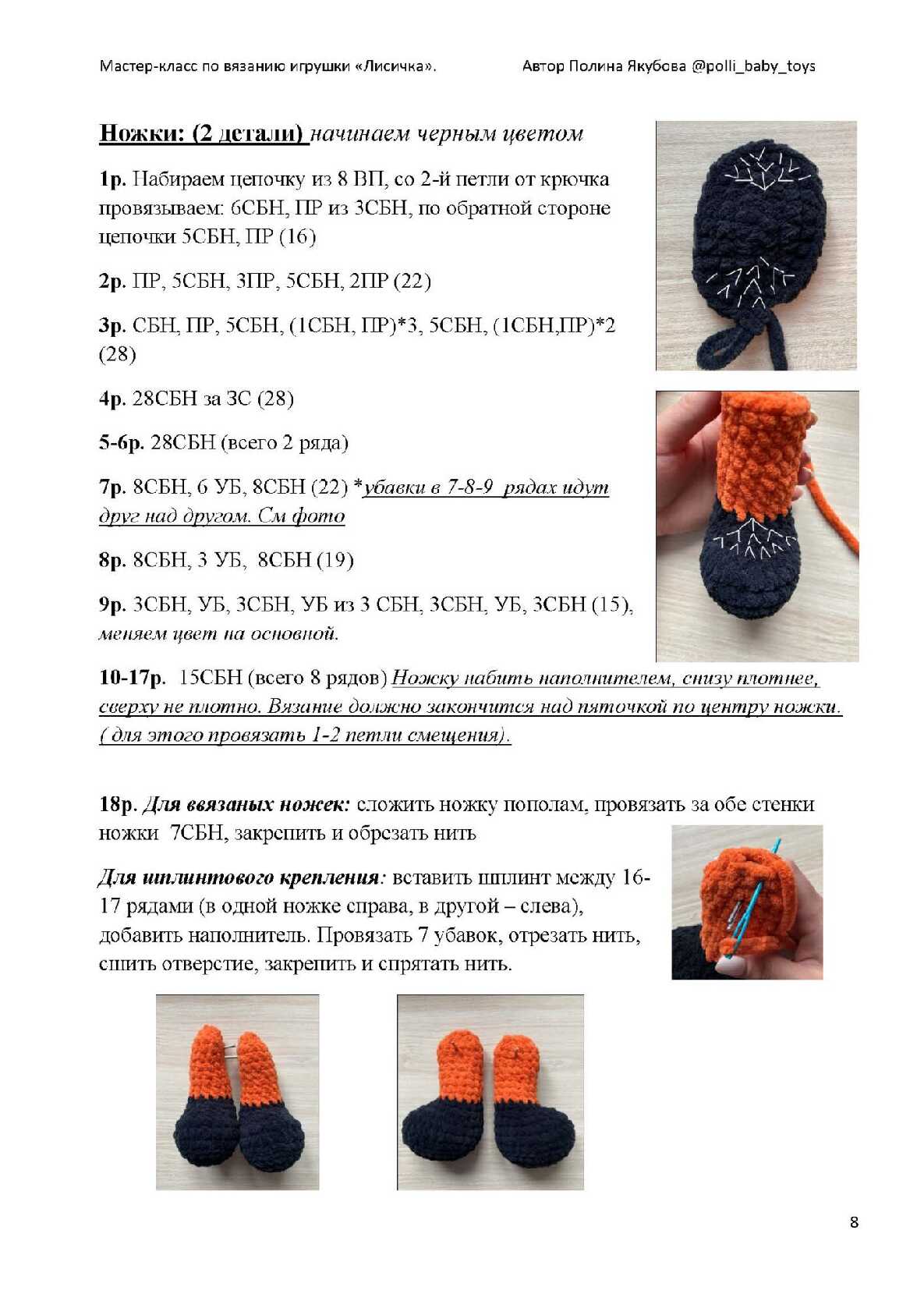 Мастер-класс по вязанию игрушки «Лисичка».

Автор Полина Якубова @polli_baby_toys

Ножки: (2 детали) начинаем черным цветом

1р. Набираем цепочку из 8 ВП, со 2-й петли от крючка провязываем: 6СБН, ПР из 3СБН, по обратной стороне цепочки 5СБН, ПР (16)

2р. ПР, 5СБН, 3ПР, 5СБН, 2ПР (22)

3р. СБН, ПР, 5СБН, (1СБН, ПР)*3, 5СБН, (1СБН,ПР)*2 (28)

4р. 28СБН за ЗС (28)

5-6р. 28СБН (всего 2 ряда)

7р. 8СБН, 6 УБ, 8СБН (22) *убавки в 7-8-9 рядах идут друг над другом. См фото

8р. 8СБН, 3 УБ, 8СБН (19)

9р. 3СБН, УБ, 3СБН, УБ из 3 СБН, 3СБН, УБ, 3СБН (15), меняем цвет на основной.

10-17р. 15СБН (всего 8 рядов) Ножку набить наполнителем, снизу плотнее, сверху не плотно. Вязание должно закончится над пяточкой по центру ножки. ( для этого провязать 1-2 петли смещения).

18р. Для ввязаных ножек: сложить ножку пополам, провязать за обе стенки ножки 7СБН, закрепить и обрезать нить

Для шплинтового крепления: вставить шплинт между 16-17 рядами (в одной ножке справа, в другой – слева), добавить наполнитель. Провязать 7 убавок, отрезать нить, сшить отверстие, закрепить и спрятать нить.

8